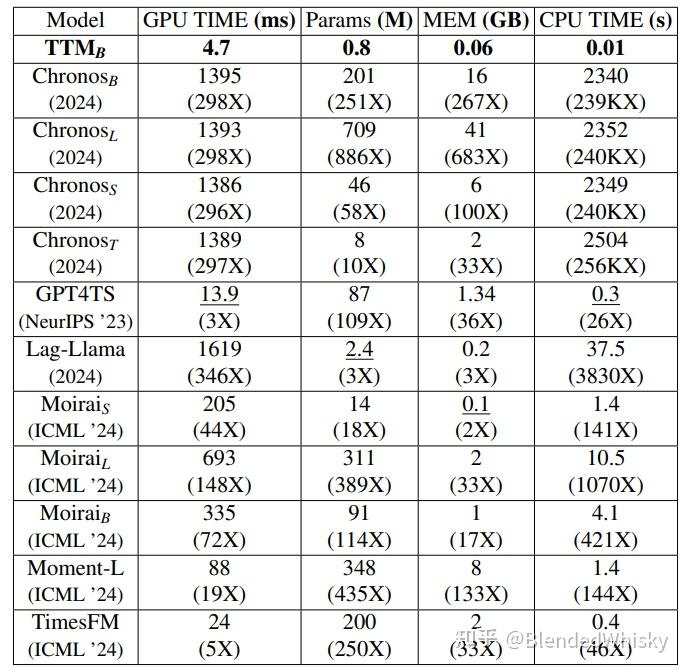 | Model | GPU TIME (**ms**) | Params (**M**) | MEM (**GB**) | CPU TIME (**s**) |
|---|---|---|---|---|
| **TTM$_B$** | **4.7** | **0.8** | **0.06** | **0.01** |
| Chronos$_B$ (2024) | 1395 (298X) | 201 (251X) | 16 (267X) | 2340 (239KX) |
| Chronos$_L$ (2024) | 1393 (298X) | 709 (886X) | 41 (683X) | 2352 (240KX) |
| Chronos$_S$ (2024) | 1386 (296X) | 46 (58X) | 6 (100X) | 2349 (240KX) |
| Chronos$_T$ (2024) | 1389 (297X) | 8 (10X) | 2 (33X) | 2504 (256KX) |
| GPT4TS (NeurIPS '23) | 13.9 (3X) | 87 (109X) | 1.34 (36X) | 0.3 (26X) |
| Lag-Llama (2024) | 1619 (346X) | 2.4 (3X) | 0.2 (3X) | 37.5 (3830X) |
| Moirai$_S$ (ICML '24) | 205 (44X) | 14 (18X) | 0.1 (2X) | 1.4 (141X) |
| Moirai$_L$ (ICML '24) | 693 (148X) | 311 (389X) | 2 (33X) | 10.5 (1070X) |
| Moirai$_B$ (ICML '24) | 335 (72X) | 91 (114X) | 1 (17X) | 4.1 (421X) |
| Moment-L (ICML '24) | 88 (19X) | 348 (435X) | 8 (133X) | 1.4 (144X) |
| TimesFM (ICML '24) | 24 (5X) | 200 (250X) | 2 (33X) | 0.4 (46X) |

知乎 @BlendedWhisky